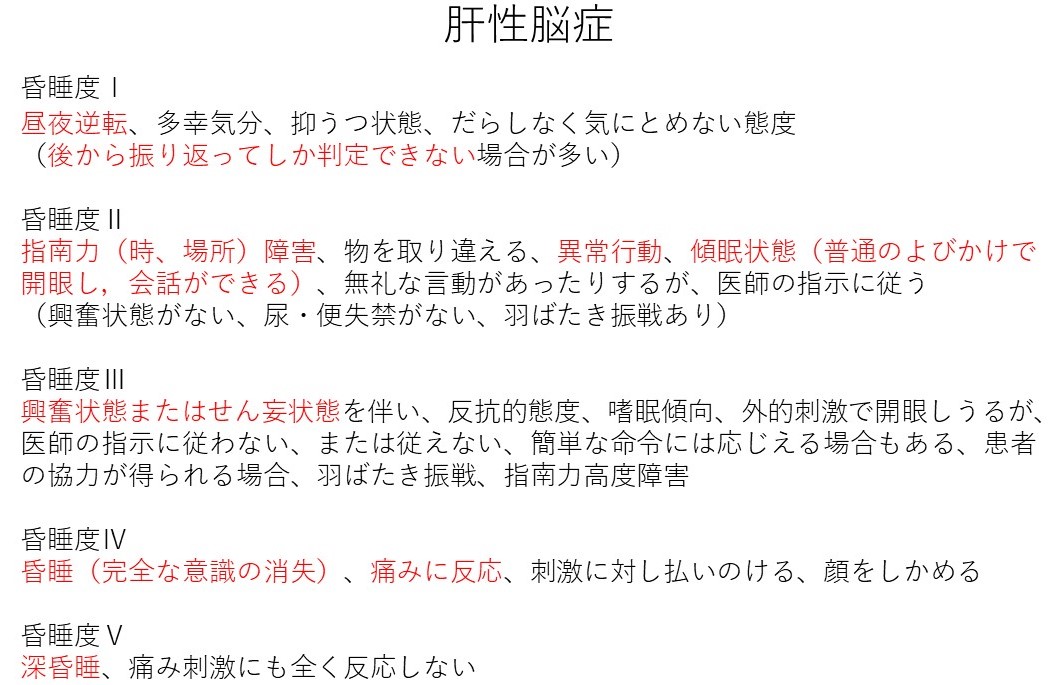 肝性脳症

昏睡度Ⅰ
昼夜逆転、多幸気分、抑うつ状態、だらしなく気にとめない態度
（後から振り返ってしか判定できない場合が多い）

昏睡度Ⅱ
指南力（時、場所）障害、物を取り違える、異常行動、傾眠状態（普通のよびかけで開眼し，会話ができる）、無礼な言動があったりするが、医師の指示に従う
（興奮状態がない、尿・便失禁がない、羽ばたき振戦あり）

昏睡度Ⅲ
興奮状態またはせん妄状態を伴い、反抗的態度、嗜眠傾向、外的刺激で開眼しうるが、医師の指示に従わない、または従えない、簡単な命令には応じえる場合もある、患者の協力が得られる場合、羽ばたき振戦、指南力高度障害

昏睡度Ⅳ
昏睡（完全な意識の消失）、痛みに反応、刺激に対し払いのける、顔をしかめる

昏睡度Ⅴ
深昏睡、痛み刺激にも全く反応しない